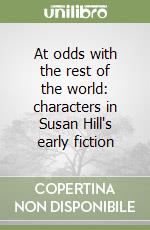 unilibro

At odds with the rest of the world: characters in Susan Hill's early fiction

COPERTINA NON DISPONIBILE